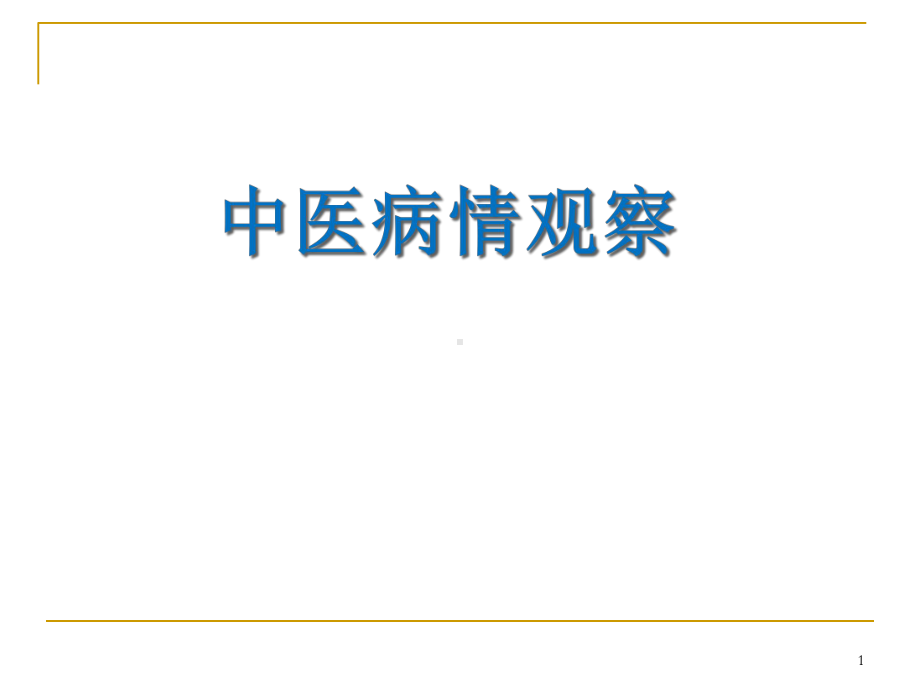 中医病情观察

1